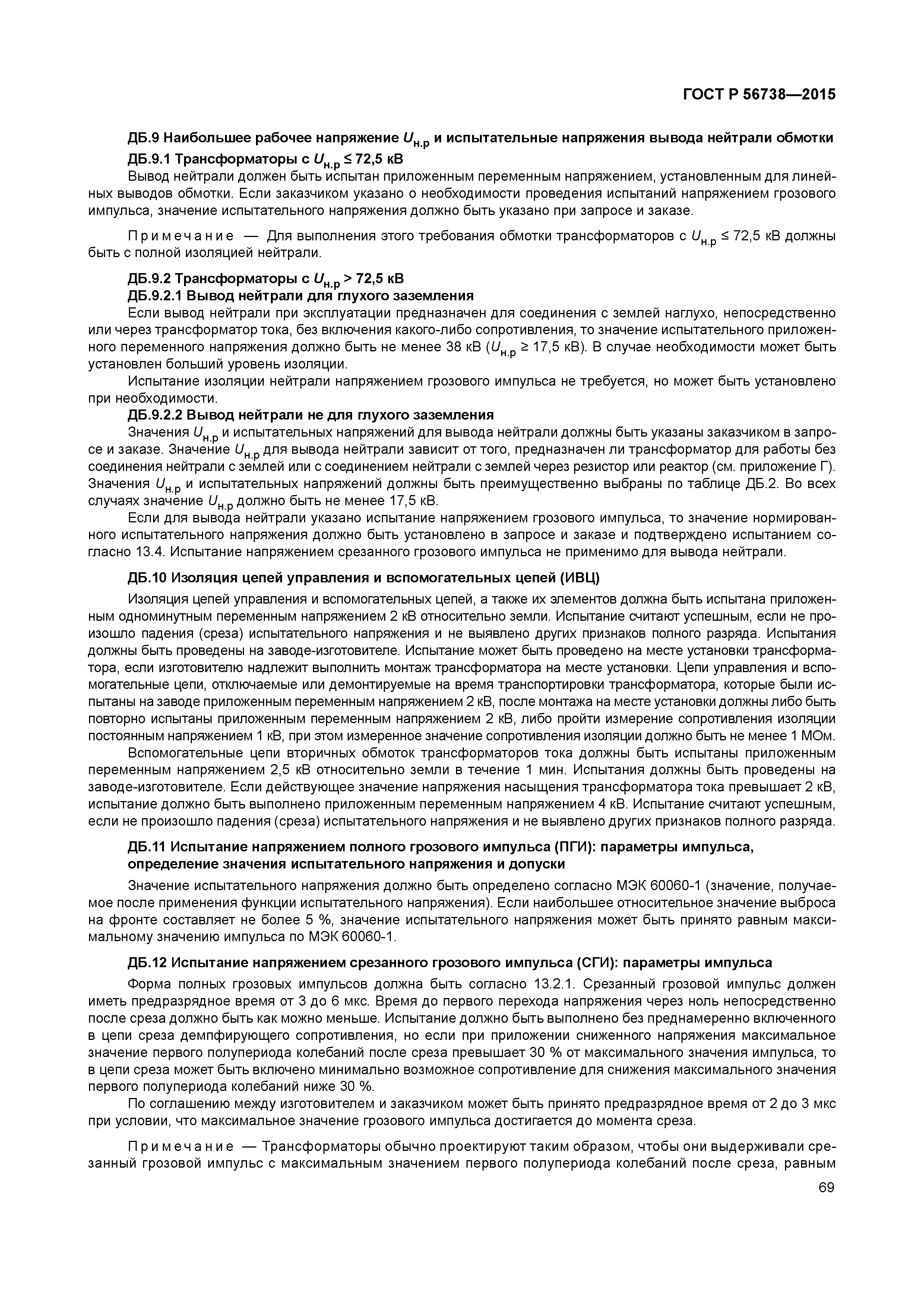 ГОСТ Р 56738—2015

ДБ.9 Наибольшее рабочее напряжение $U_{н.р}$ и испытательные напряжения вывода нейтрали обмотки

ДБ.9.1 Трансформаторы с $U_{н.р} \leq 72,5$ кВ

Вывод нейтрали должен быть испытан приложенным переменным напряжением, установленным для линейных выводов обмотки. Если заказчиком указано о необходимости проведения испытаний напряжением грозового импульса, значение испытательного напряжения должно быть указано при запросе и заказе.

Примечание — Для выполнения этого требования обмотки трансформаторов с $U_{н.р} \leq 72,5$ кВ должны быть с полной изоляцией нейтрали.

ДБ.9.2 Трансформаторы с $U_{н.р} > 72,5$ кВ

ДБ.9.2.1 Вывод нейтрали для глухого заземления

Если вывод нейтрали при эксплуатации предназначен для соединения с землей наглухо, непосредственно или через трансформатор тока, без включения какого-либо сопротивления, то значение испытательного приложенного переменного напряжения должно быть не менее 38 кВ ($U_{н.р} \geq 17,5$ кВ). В случае необходимости может быть установлен больший уровень изоляции.

Испытание изоляции нейтрали напряжением грозового импульса не требуется, но может быть установлено при необходимости.

ДБ.9.2.2 Вывод нейтрали не для глухого заземления

Значения $U_{н.р}$ и испытательных напряжений для вывода нейтрали должны быть указаны заказчиком в запросе и заказе. Значение $U_{н.р}$ для вывода нейтрали зависит от того, предназначен ли трансформатор для работы без соединения нейтрали с землей или с соединением нейтрали с землей через резистор или реактор (см. приложение Г). Значения $U_{н.р}$ и испытательных напряжений должны быть преимущественно выбраны по таблице ДБ.2. Во всех случаях значение $U_{н.р}$ должно быть не менее 17,5 кВ.

Если для вывода нейтрали указано испытание напряжением грозового импульса, то значение нормированного испытательного напряжения должно быть установлено в запросе и заказе и подтверждено испытанием согласно 13.4. Испытание напряжением срезанного грозового импульса не применимо для вывода нейтрали.

ДБ.10 Изоляция цепей управления и вспомогательных цепей (ИВЦ)

Изоляция цепей управления и вспомогательных цепей, а также их элементов должна быть испытана приложенным одноминутным переменным напряжением 2 кВ относительно земли. Испытание считают успешным, если не произошло падения (среза) испытательного напряжения и не выявлено других признаков полного разряда. Испытания должны быть проведены на заводе-изготовителе. Испытание может быть проведено на месте установки трансформатора, если изготовителю надлежит выполнить монтаж трансформатора на месте установки. Цепи управления и вспомогательные цепи, отключаемые или демонтируемые на время транспортировки трансформатора, которые были испытаны на заводе приложенным переменным напряжением 2 кВ, после монтажа на месте установки должны либо быть повторно испытаны приложенным переменным напряжением 2 кВ, либо пройти измерение сопротивления изоляции постоянным напряжением 1 кВ, при этом измеренное значение сопротивления изоляции должно быть не менее 1 МОм.

Вспомогательные цепи вторичных обмоток трансформаторов тока должны быть испытаны приложенным переменным напряжением 2,5 кВ относительно земли в течение 1 мин. Испытания должны быть проведены на заводе-изготовителе. Если действующее значение напряжения насыщения трансформатора тока превышает 2 кВ, испытание должно быть выполнено приложенным переменным напряжением 4 кВ. Испытание считают успешным, если не произошло падения (среза) испытательного напряжения и не выявлено других признаков полного разряда.

ДБ.11 Испытание напряжением полного грозового импульса (ПГИ): параметры импульса, определение значения испытательного напряжения и допуски

Значение испытательного напряжения должно быть определено согласно МЭК 60060-1 (значение, получаемое после применения функции испытательного напряжения). Если наибольшее относительное значение выброса на фронте составляет не более 5 %, значение испытательного напряжения может быть принято равным максимальному значению импульса по МЭК 60060-1.

ДБ.12 Испытание напряжением срезанного грозового импульса (СГИ): параметры импульса

Форма полных грозовых импульсов должна быть согласно 13.2.1. Срезанный грозовой импульс должен иметь предразрядное время от 3 до 6 мкс. Время до первого перехода напряжения через ноль непосредственно после среза должно быть как можно меньше. Испытание должно быть выполнено без преднамеренно включенного в цепи среза демпфирующего сопротивления, но если при приложении сниженного напряжения максимальное значение первого полупериода колебаний после среза превышает 30 % от максимального значения импульса, то в цепи среза может быть включено минимально возможное сопротивление для снижения максимального значения первого полупериода колебаний ниже 30 %.

По соглашению между изготовителем и заказчиком может быть принято предразрядное время от 2 до 3 мкс при условии, что максимальное значение грозового импульса достигается до момента среза.

Примечание — Трансформаторы обычно проектируют таким образом, чтобы они выдерживали срезанный грозовой импульс с максимальным значением первого полупериода колебаний после среза, равным

69